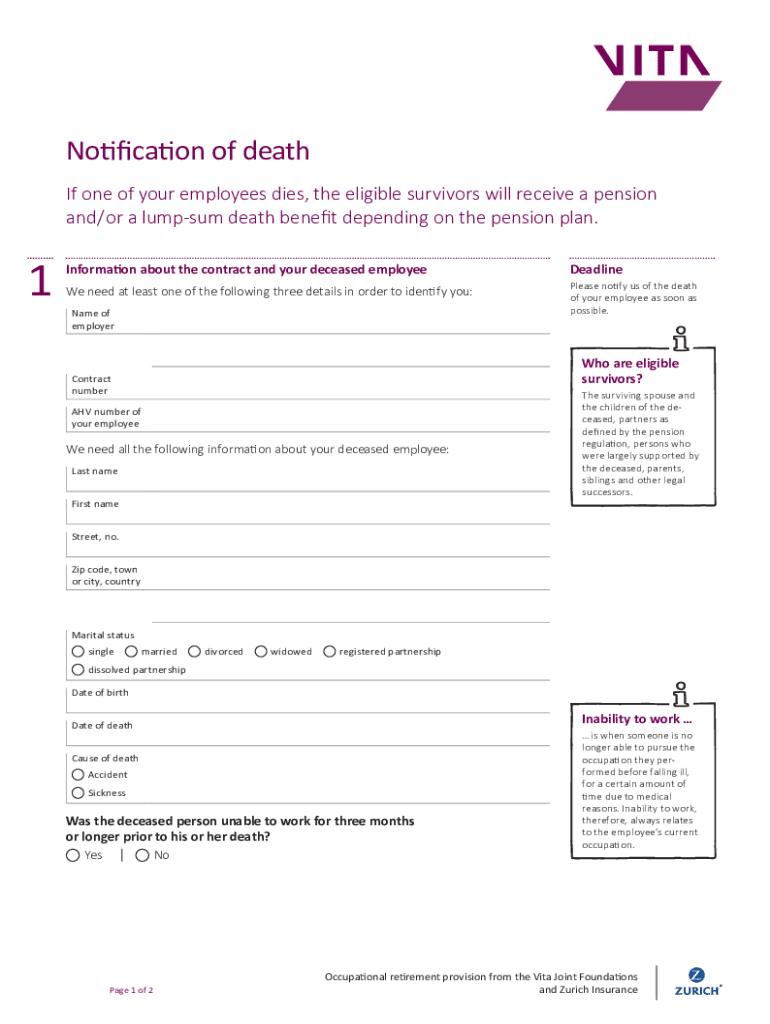 VITA

Notification of death

If one of your employees dies, the eligible survivors will receive a pension and/or a lump-sum death benefit depending on the pension plan.

1

Information about the contract and your deceased employee

We need at least one of the following three details in order to identify you:

Name of employer

Contract number

AHV number of your employee

We need all the following information about your deceased employee:

Last name

First name

Street, no.

Zip code, town or city, country

Marital status
single married divorced widowed registered partnership
dissolved partnership

Date of birth

Date of death

Cause of death
Accident
Sickness

Was the deceased person unable to work for three months or longer prior to his or her death?
Yes | No

Deadline

Please notify us of the death of your employee as soon as possible.

Who are eligible survivors?

The surviving spouse and the children of the deceased, partners as defined by the pension regulation, persons who were largely supported by the deceased, parents, siblings and other legal successors.

Inability to work ...

... is when someone is no longer able to pursue the occupation they performed before falling ill, for a certain amount of time due to medical reasons. Inability to work, therefore, always relates to the employee's current occupation.

Page 1 of 2

Occupational retirement provision from the Vita Joint Foundations and Zurich Insurance

ZURICH